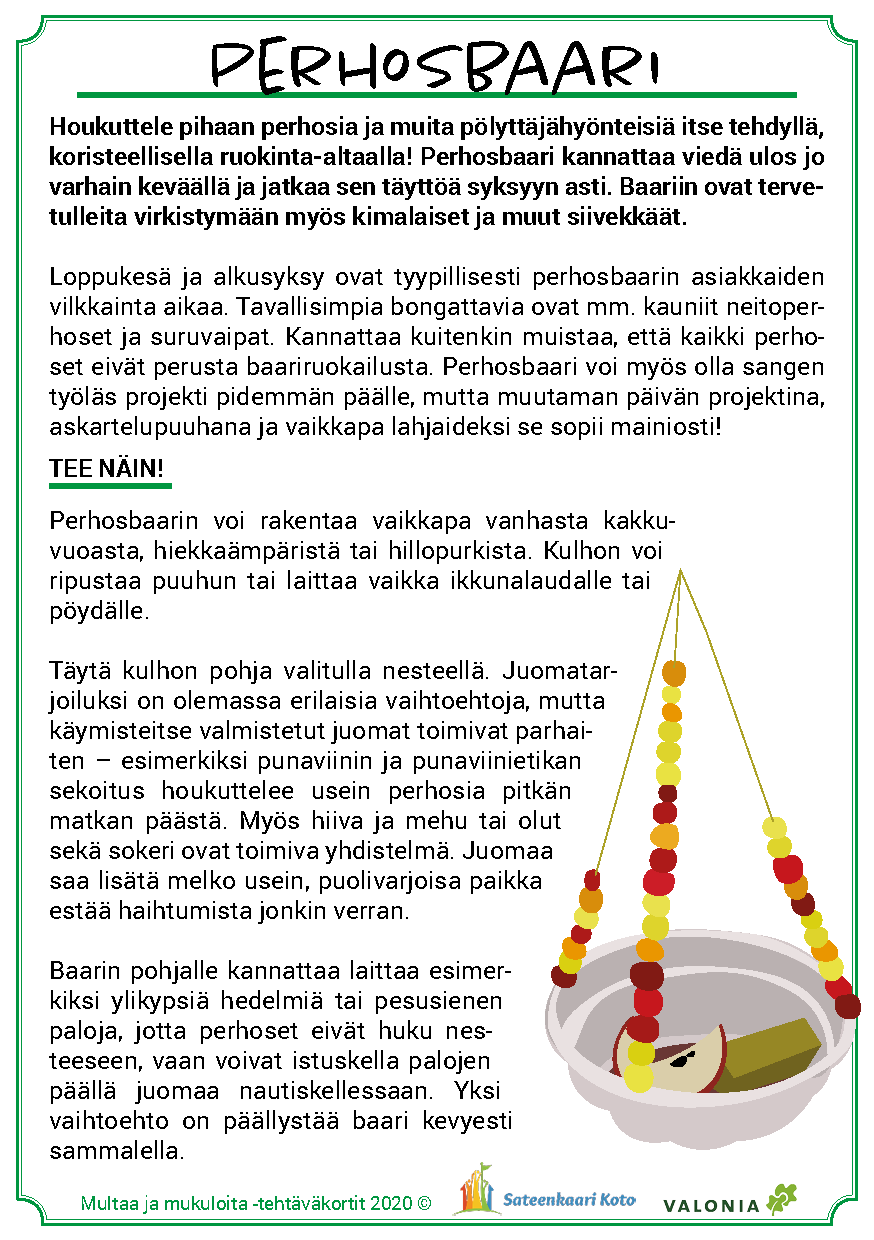 PERHOSBAARI

Houkuttele pihaan perhosia ja muita pölyttäjähyönteisiä itse tehdyllä, koristeellisella ruokinta-altaalla! Perhosbaari kannattaa viedä ulos jo varhain keväällä ja jatkaa sen täyttöä syksyyn asti. Baariin ovat tervetulleita virkistymään myös kimalaiset ja muut siivekkäät.

Loppukesä ja alkusyksy ovat tyypillisesti perhosbaarin asiakkaiden vilkkainta aikaa. Tavallisimpia bongattavia ovat mm. kauniit neitoperhoset ja suruvaipat. Kannattaa kuitenkin muistaa, että kaikki perhoset eivät perusta baariruokailusta. Perhosbaari voi myös olla sangen työläs projekti pidemmän päälle, mutta muutaman päivän projektina, askartelupuuhana ja vaikkapa lahjaideksi se sopii mainiosti!

TEE NÄIN!

Perhosbaarin voi rakentaa vaikkapa vanhasta kakkuvuoasta, hiekkaämpäristä tai hillopurkista. Kulhon voi ripustaa puuhun tai laittaa vaikka ikkunalaudalle tai pöydälle.

Täytä kulhon pohja valitulla nesteellä. Juomatarjoiluksi on olemassa erilaisia vaihtoehtoja, mutta käymisteitse valmistetut juomat toimivat parhaiten – esimerkiksi punaviinin ja punaviinietikan sekoitus houkuttelee usein perhosia pitkän matkan päästä. Myös hiiva ja mehu tai olut sekä sokeri ovat toimiva yhdistelmä. Juomaa saa lisätä melko usein, puolivarjoisa paikka estää haihtumista jonkin verran.

Baarin pohjalle kannattaa laittaa esimerkiksi ylikypsiä hedelmiä tai pesusienen paloja, jotta perhoset eivät huku nesteeseen, vaan voivat istuskella palojen päällä juomaa nautiskellessaan. Yksi vaihtoehto on päällystää baari kevyesti sammalella.

Multaa ja mukuloita -tehtäväkortit 2020 © Sateenkaari Koto VALONIA